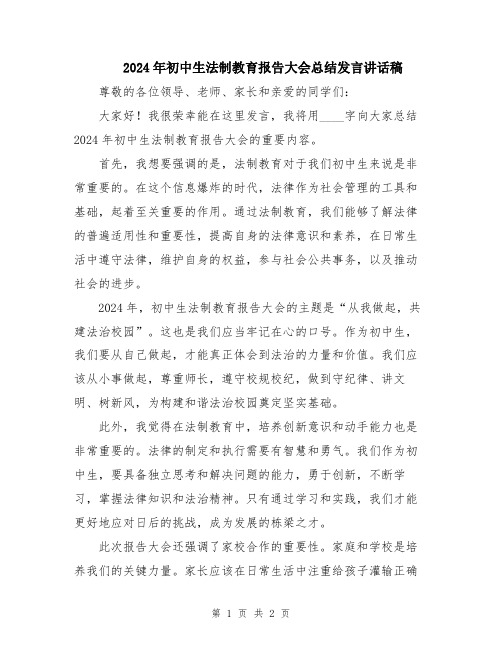 2024年初中生法制教育报告大会总结发言讲话稿

尊敬的各位领导、老师、家长和亲爱的同学们：

大家好！我很荣幸能在这里发言，我将用____字向大家总结2024年初中生法制教育报告大会的重要内容。

首先，我想要强调的是，法制教育对于我们初中生来说是非常重要的。在这个信息爆炸的时代，法律作为社会管理的工具和基础，起着至关重要的作用。通过法制教育，我们能够了解法律的普遍适用性和重要性，提高自身的法律意识和素养，在日常生活中遵守法律，维护自身的权益，参与社会公共事务，以及推动社会的进步。

2024年，初中生法制教育报告大会的主题是“从我做起，共建法治校园”。这也是我们应当牢记在心的口号。作为初中生，我们要从自己做起，才能真正体会到法治的力量和价值。我们应该从小事做起，尊重师长，遵守校规校纪，做到守纪律、讲文明、树新风，为构建和谐法治校园奠定坚实基础。

此外，我觉得在法制教育中，培养创新意识和动手能力也是非常重要的。法律的制定和执行需要有智慧和勇气。我们作为初中生，要具备独立思考和解决问题的能力，勇于创新，不断学习，掌握法律知识和法治精神。只有通过学习和实践，我们才能更好地应对日后的挑战，成为发展的栋梁之才。

此次报告大会还强调了家校合作的重要性。家庭和学校是培养我们的关键力量。家长应该在日常生活中注重给孩子灌输正确

第 1 页 共 2 页